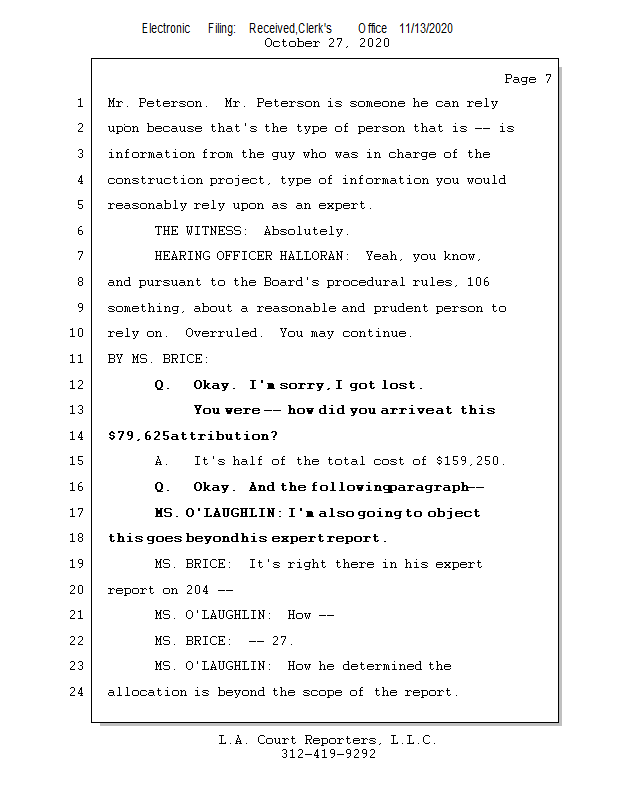 Electronic Filing: Received,Clerk's Office 11/13/2020
October 27, 2020

Page 7

1 Mr. Peterson. Mr. Peterson is someone he can rely
2 upon because that's the type of person that is -- is
3 information from the guy who was in charge of the
4 construction project, type of information you would
5 reasonably rely upon as an expert.
6 THE WITNESS: Absolutely.
7 HEARING OFFICER HALLORAN: Yeah, you know,
8 and pursuant to the Board's procedural rules, 106
9 something, about a reasonable and prudent person to
10 rely on. Overruled. You may continue.
11 BY MS. BRICE:
12 Q. Okay. I'm sorry, I got lost.
13 You were -- how did you arrive at this
14 $79,625 attribution?
15 A. It's half of the total cost of $159,250.
16 Q. Okay. And the following paragraph --
17 MS. O'LAUGHLIN: I'm also going to object
18 this goes beyond his expert report.
19 MS. BRICE: It's right there in his expert
20 report on 204 --
21 MS. O'LAUGHLIN: How --
22 MS. BRICE: -- 27.
23 MS. O'LAUGHLIN: How he determined the
24 allocation is beyond the scope of the report.

L.A. Court Reporters, L.L.C.
312-419-9292